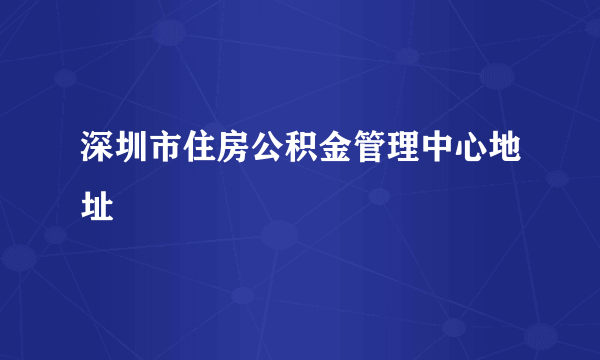 深圳市住房公积金管理中心地址